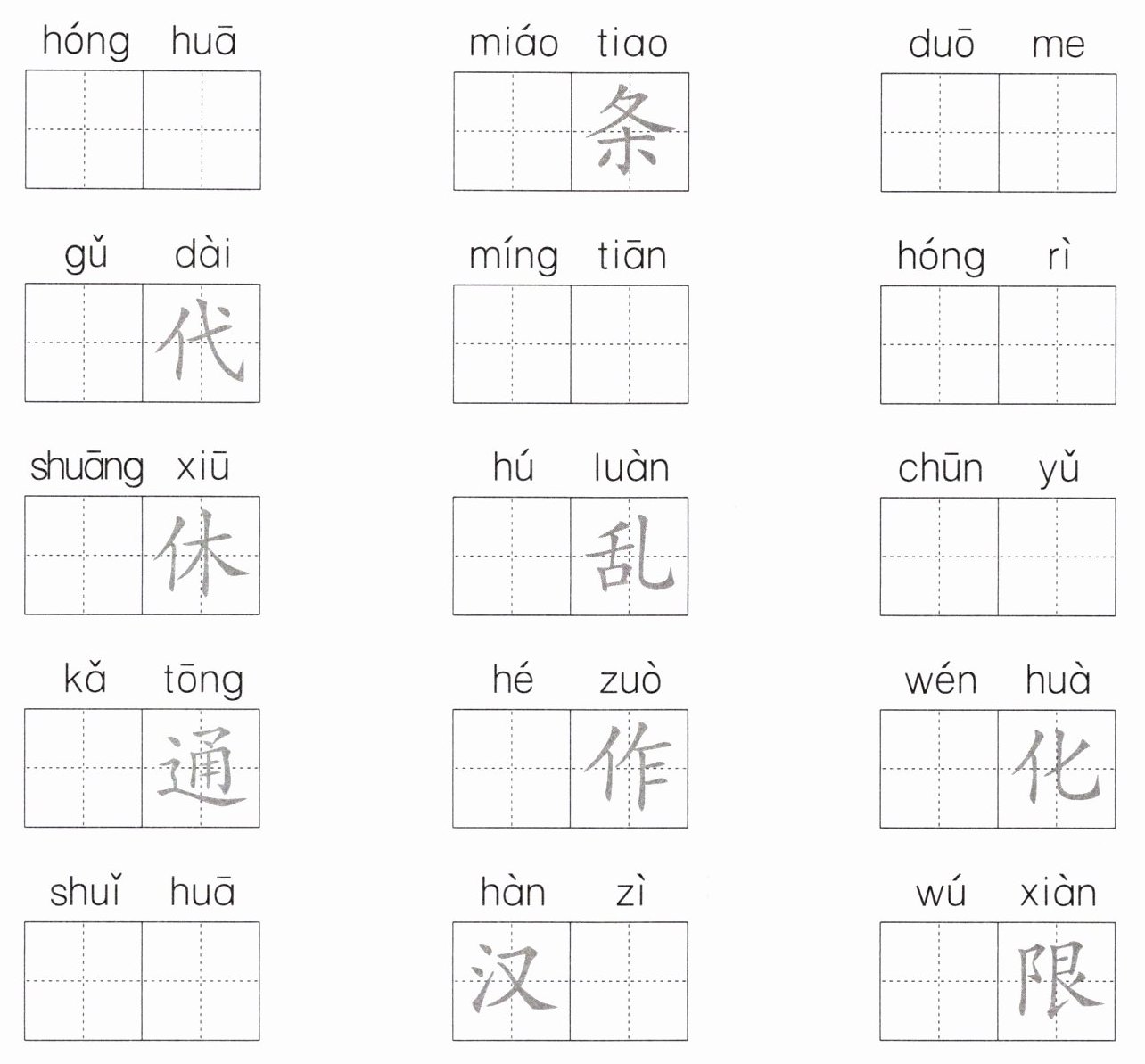 hóng huā

miáo tiao
条

duō me

gǔ dài
代

míng tiān

hóng rì

shuāng xiū
休

hú luàn
乱

chūn yǔ

kǎ tōng
通

hé zuò
作

wén huà
化

shuǐ huā

hàn zì
汉

wú xiàn
限